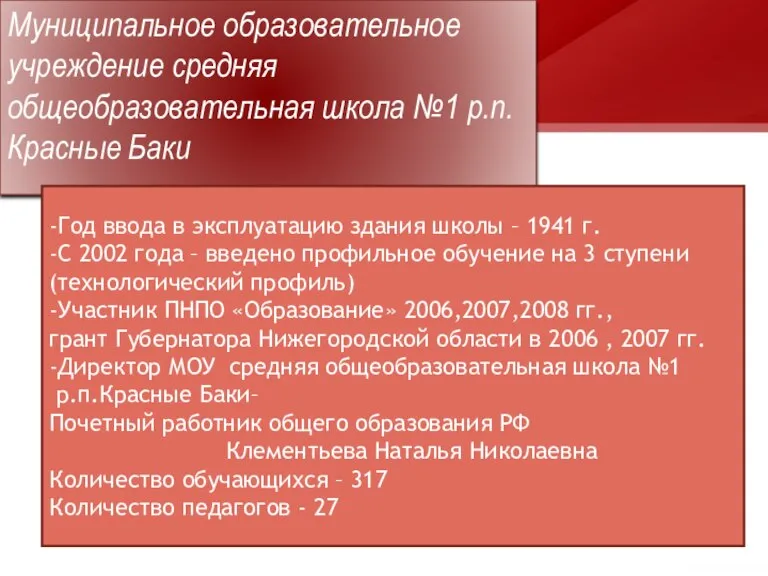 Муниципальное образовательное учреждение средняя общеобразовательная школа №1 р.п. Красные Баки

-Год ввода в эксплуатацию здания школы – 1941 г.
-С 2002 года – введено профильное обучение на 3 ступени (технологический профиль)
-Участник ПНПО «Образование» 2006,2007,2008 гг., грант Губернатора Нижегородской области в 2006 , 2007 гг.
-Директор МОУ средняя общеобразовательная школа №1 р.п.Красные Баки–
Почетный работник общего образования РФ
Клементьева Наталья Николаевна
Количество обучающихся – 317
Количество педагогов - 27